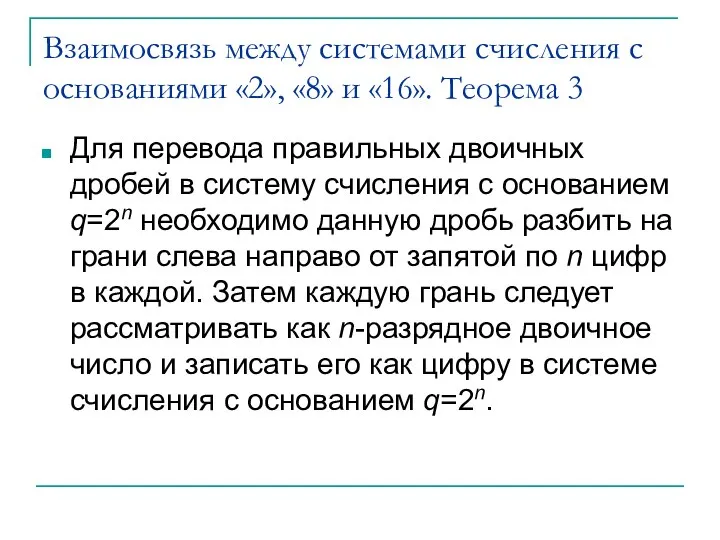 Взаимосвязь между системами счисления с основаниями «2», «8» и «16». Теорема 3

Для перевода правильных двоичных дробей в систему счисления с основанием $q=2^n$ необходимо данную дробь разбить на грани слева направо от запятой по $n$ цифр в каждой. Затем каждую грань следует рассматривать как $n$-разрядное двоичное число и записать его как цифру в системе счисления с основанием $q=2^n$.